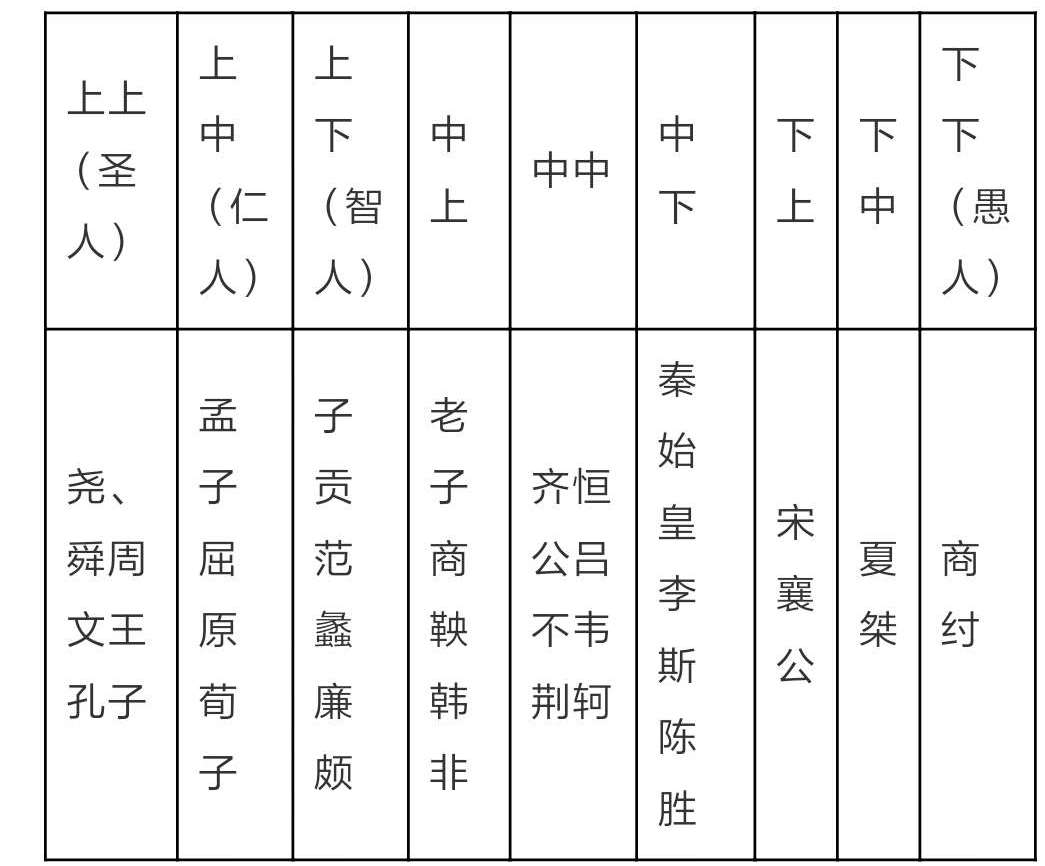 | 上上（圣人） | 上中（仁人） | 上下（智人） | 中上 | 中中 | 中下 | 下上 | 下中 | 下下（愚人） |
|---|---|---|---|---|---|---|---|---|
| 尧、舜周文王孔子 | 孟子屈原荀子 | 子贡范蠡廉颇 | 老子商鞅韩非 | 齐恒公吕不韦荆轲 | 秦始皇李斯陈胜 | 宋襄公 | 夏桀 | 商纣 |